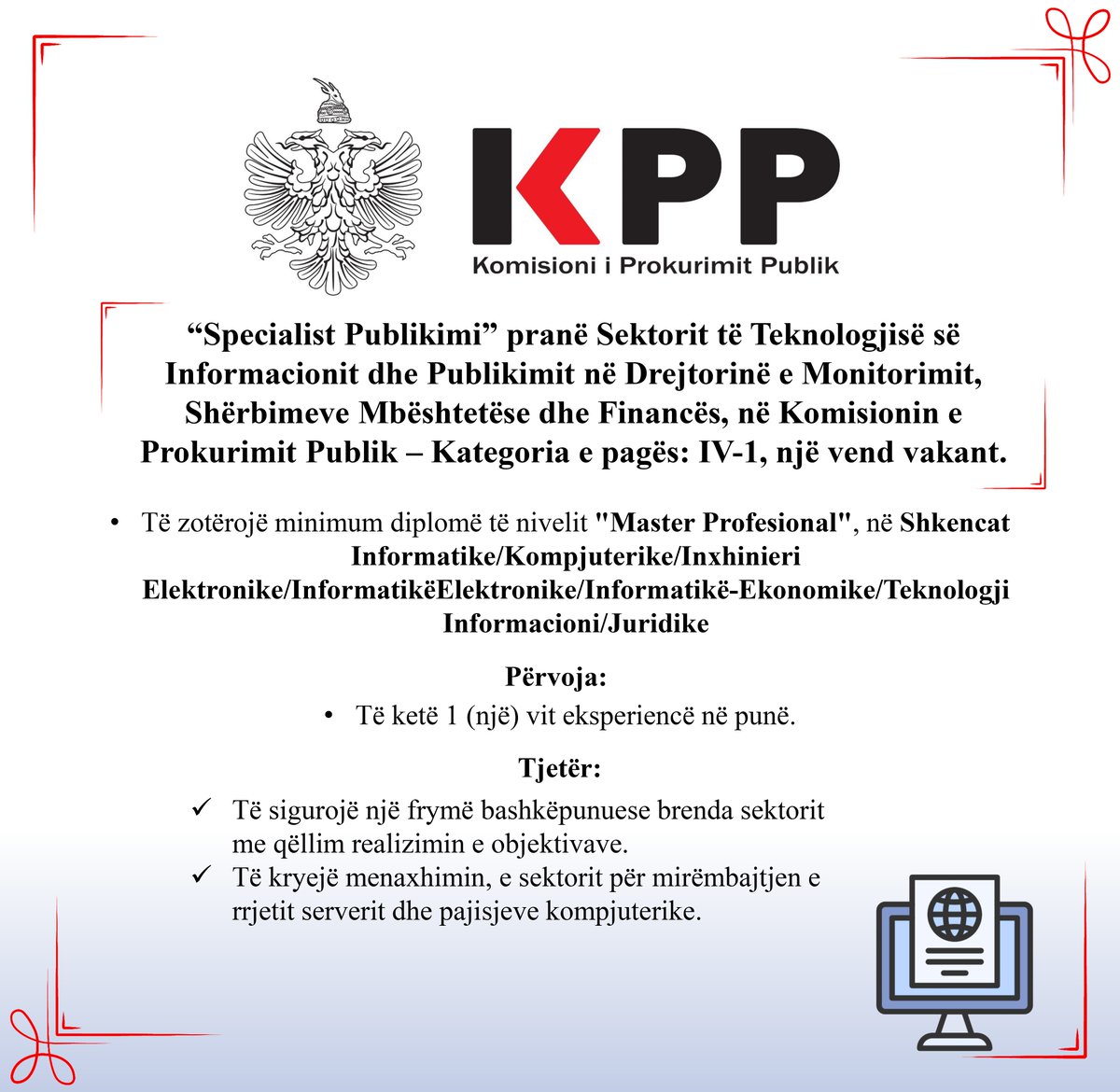 KPP
Komisioni i Prokurimit Publik

“Specialist Publikimi” pranë Sektorit të Teknologjisë së Informacionit dhe Publikimit në Drejtorinë e Monitorimit, Shërbimeve Mbështetëse dhe Financës, në Komisionin e Prokurimit Publik – Kategoria e pagës: IV-1, një vend vakant.

• Të zotërojë minimum diplomë të nivelit "Master Profesional", në Shkencat Informatike/Kompjuterike/Inxhinieri Elektronike/InformatikëElektronike/Informatikë-Ekonomike/Teknologji Informacioni/Juridike

Përvoja:
• Të ketë 1 (një) vit eksperiencë në punë.

Tjetër:
✓ Të sigurojë një frymë bashkëpunuese brenda sektorit me qëllim realizimin e objektivave.
✓ Të kryejë menaxhimin, e sektorit për mirëmbajtjen e rrjetit serverit dhe pajisjeve kompjuterike.